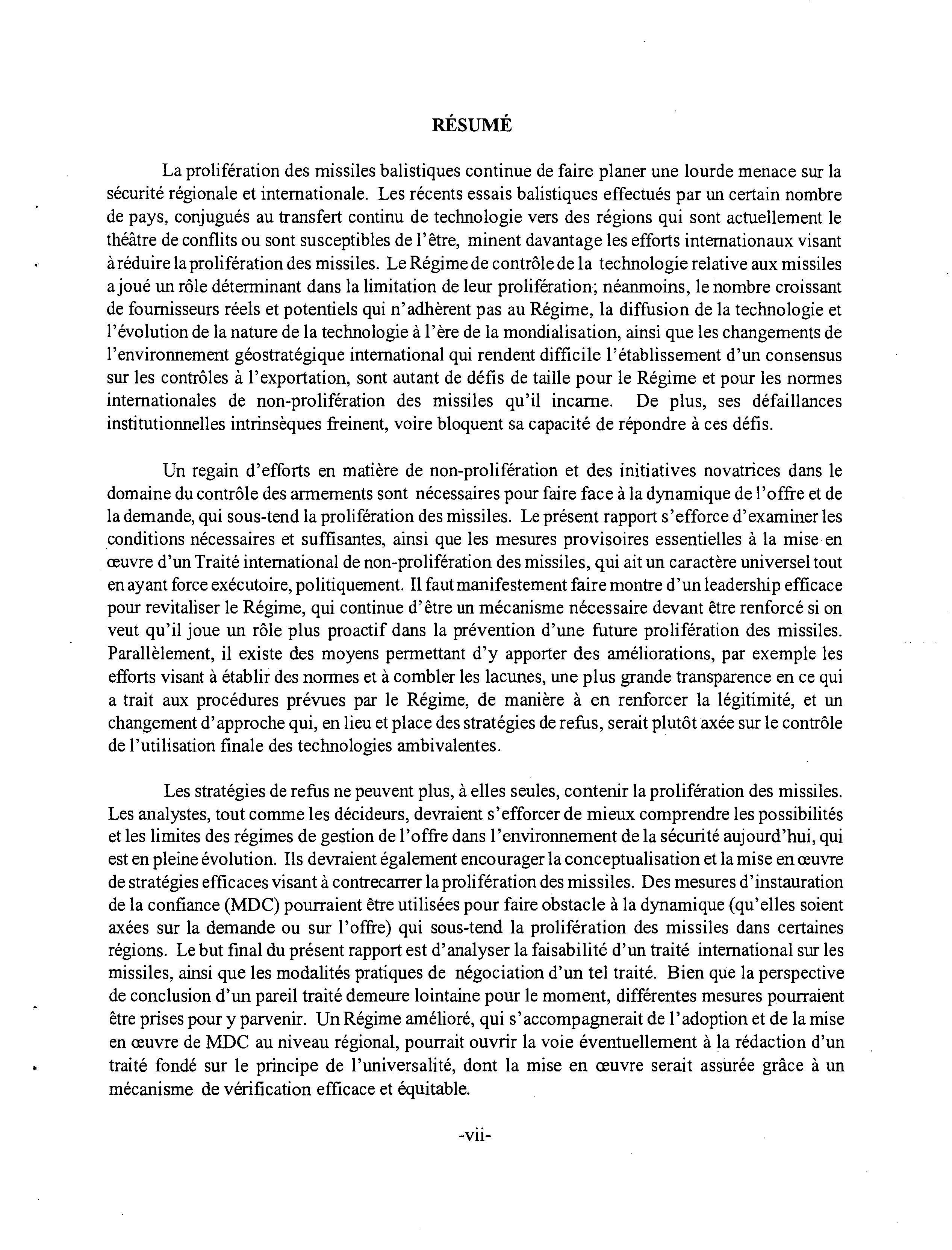 RÉSUMÉ

La prolifération des missiles balistiques continue de faire planer une lourde menace sur la sécurité régionale et internationale. Les récents essais balistiques effectués par un certain nombre de pays, conjugués au transfert continu de technologie vers des régions qui sont actuellement le théâtre de conflits ou sont susceptibles de l'être, minent davantage les efforts internationaux visant à réduire la prolifération des missiles. Le Régime de contrôle de la technologie relative aux missiles a joué un rôle déterminant dans la limitation de leur prolifération; néanmoins, le nombre croissant de fournisseurs réels et potentiels qui n'adhèrent pas au Régime, la diffusion de la technologie et l'évolution de la nature de la technologie à l'ère de la mondialisation, ainsi que les changements de l'environnement géostratégique international qui rendent difficile l'établissement d'un consensus sur les contrôles à l'exportation, sont autant de défis de taille pour le Régime et pour les normes internationales de non-prolifération des missiles qu'il incarne. De plus, ses défaillances institutionnelles intrinsèques freinent, voire bloquent sa capacité de répondre à ces défis.

Un regain d'efforts en matière de non-prolifération et des initiatives novatrices dans le domaine du contrôle des armements sont nécessaires pour faire face à la dynamique de l'offre et de la demande, qui sous-tend la prolifération des missiles. Le présent rapport s'efforce d'examiner les conditions nécessaires et suffisantes, ainsi que les mesures provisoires essentielles à la mise en œuvre d'un Traité international de non-prolifération des missiles, qui ait un caractère universel tout en ayant force exécutoire, politiquement. Il faut manifestement faire montre d'un leadership efficace pour revitaliser le Régime, qui continue d'être un mécanisme nécessaire devant être renforcé si on veut qu'il joue un rôle plus proactif dans la prévention d'une future prolifération des missiles. Parallèlement, il existe des moyens permettant d'y apporter des améliorations, par exemple les efforts visant à établir des normes et à combler les lacunes, une plus grande transparence en ce qui a trait aux procédures prévues par le Régime, de manière à en renforcer la légitimité, et un changement d'approche qui, en lieu et place des stratégies de refus, serait plutôt axée sur le contrôle de l'utilisation finale des technologies ambivalentes.

Les stratégies de refus ne peuvent plus, à elles seules, contenir la prolifération des missiles. Les analystes, tout comme les décideurs, devraient s'efforcer de mieux comprendre les possibilités et les limites des régimes de gestion de l'offre dans l'environnement de la sécurité aujourd'hui, qui est en pleine évolution. Ils devraient également encourager la conceptualisation et la mise en œuvre de stratégies efficaces visant à contrecarrer la prolifération des missiles. Des mesures d'instauration de la confiance (MDC) pourraient être utilisées pour faire obstacle à la dynamique (qu'elles soient axées sur la demande ou sur l'offre) qui sous-tend la prolifération des missiles dans certaines régions. Le but final du présent rapport est d'analyser la faisabilité d'un traité international sur les missiles, ainsi que les modalités pratiques de négociation d'un tel traité. Bien que la perspective de conclusion d'un pareil traité demeure lointaine pour le moment, différentes mesures pourraient être prises pour y parvenir. Un Régime amélioré, qui s'accompagnerait de l'adoption et de la mise en œuvre de MDC au niveau régional, pourrait ouvrir la voie éventuellement à la rédaction d'un traité fondé sur le principe de l'universalité, dont la mise en œuvre serait assurée grâce à un mécanisme de vérification efficace et équitable.

-vii-